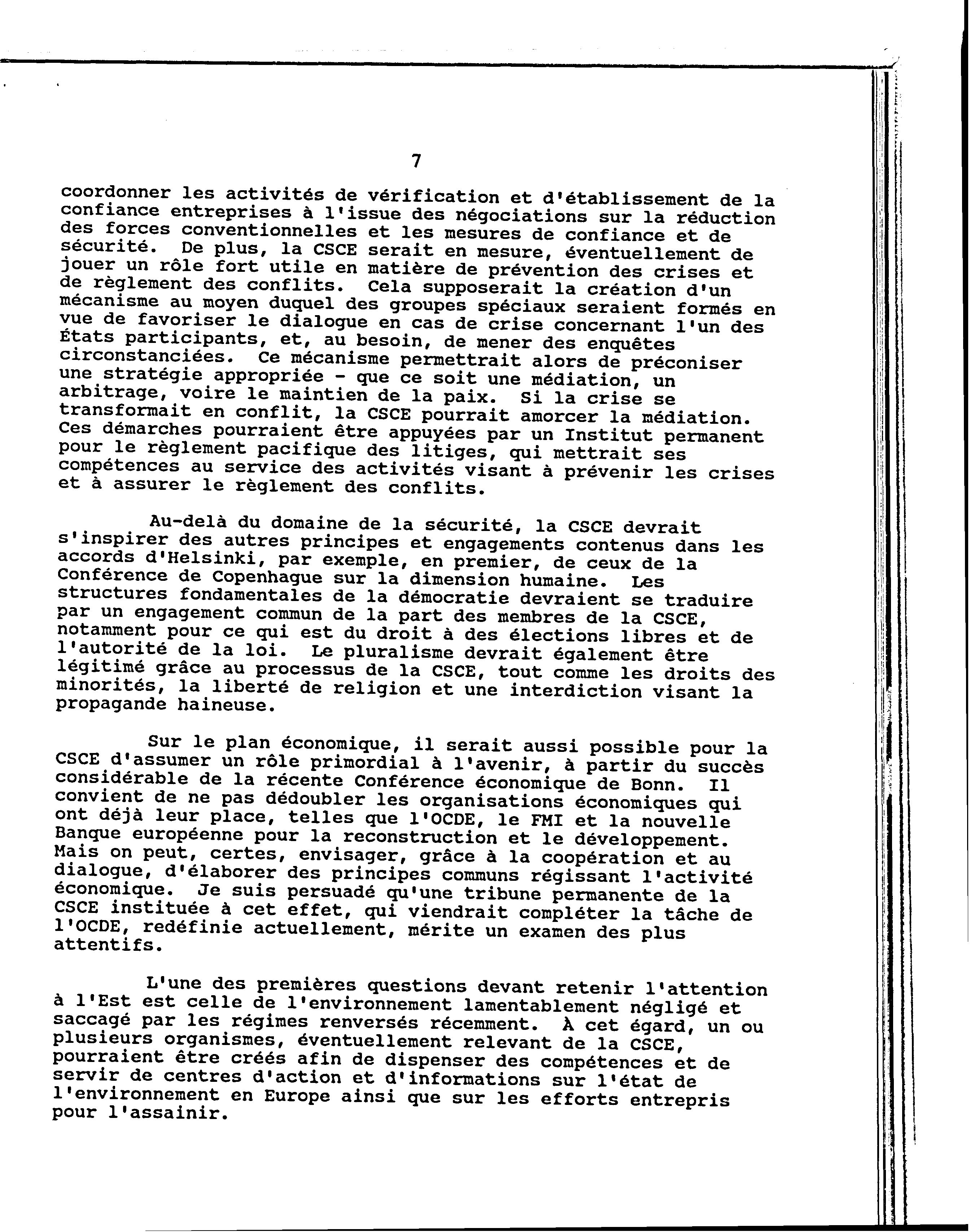 7

coordonner les activités de vérification et d'établissement de la confiance entreprises à l'issue des négociations sur la réduction des forces conventionnelles et les mesures de confiance et de sécurité. De plus, la CSCE serait en mesure, éventuellement de jouer un rôle fort utile en matière de prévention des crises et de règlement des conflits. Cela supposerait la création d'un mécanisme au moyen duquel des groupes spéciaux seraient formés en vue de favoriser le dialogue en cas de crise concernant l'un des États participants, et, au besoin, de mener des enquêtes circonstanciées. Ce mécanisme permettrait alors de préconiser une stratégie appropriée - que ce soit une médiation, un arbitrage, voire le maintien de la paix. Si la crise se transformait en conflit, la CSCE pourrait amorcer la médiation. Ces démarches pourraient être appuyées par un Institut permanent pour le règlement pacifique des litiges, qui mettrait ses compétences au service des activités visant à prévenir les crises et à assurer le règlement des conflits.

Au-delà du domaine de la sécurité, la CSCE devrait s'inspirer des autres principes et engagements contenus dans les accords d'Helsinki, par exemple, en premier, de ceux de la Conférence de Copenhague sur la dimension humaine. Les structures fondamentales de la démocratie devraient se traduire par un engagement commun de la part des membres de la CSCE, notamment pour ce qui est du droit à des élections libres et de l'autorité de la loi. Le pluralisme devrait également être légitimé grâce au processus de la CSCE, tout comme les droits des minorités, la liberté de religion et une interdiction visant la propagande haineuse.

Sur le plan économique, il serait aussi possible pour la CSCE d'assumer un rôle primordial à l'avenir, à partir du succès considérable de la récente Conférence économique de Bonn. Il convient de ne pas dédoubler les organisations économiques qui ont déjà leur place, telles que l'OCDE, le FMI et la nouvelle Banque européenne pour la reconstruction et le développement. Mais on peut, certes, envisager, grâce à la coopération et au dialogue, d'élaborer des principes communs régissant l'activité économique. Je suis persuadé qu'une tribune permanente de la CSCE instituée à cet effet, qui viendrait compléter la tâche de l'OCDE, redéfinie actuellement, mérite un examen des plus attentifs.

L'une des premières questions devant retenir l'attention à l'Est est celle de l'environnement lamentablement négligé et saccagé par les régimes renversés récemment. À cet égard, un ou plusieurs organismes, éventuellement relevant de la CSCE, pourraient être créés afin de dispenser des compétences et de servir de centres d'action et d'informations sur l'état de l'environnement en Europe ainsi que sur les efforts entrepris pour l'assainir.